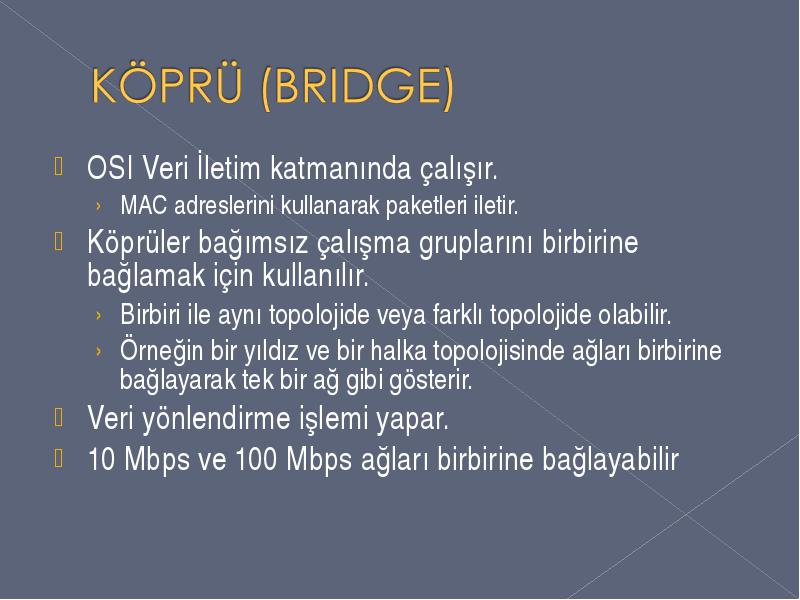 KÖPRÜ (BRIDGE)

OSI Veri İletim katmanında çalışır.

› MAC adreslerini kullanarak paketleri iletir.

Köprüler bağımsız çalışma gruplarını birbirine bağlamak için kullanılır.

› Birbiri ile aynı topolojide veya farklı topolojide olabilir.

› Örneğin bir yıldız ve bir halka topolojisinde ağları birbirine bağlayarak tek bir ağ gibi gösterir.

Veri yönlendirme işlemi yapar.

10 Mbps ve 100 Mbps ağları birbirine bağlayabilir